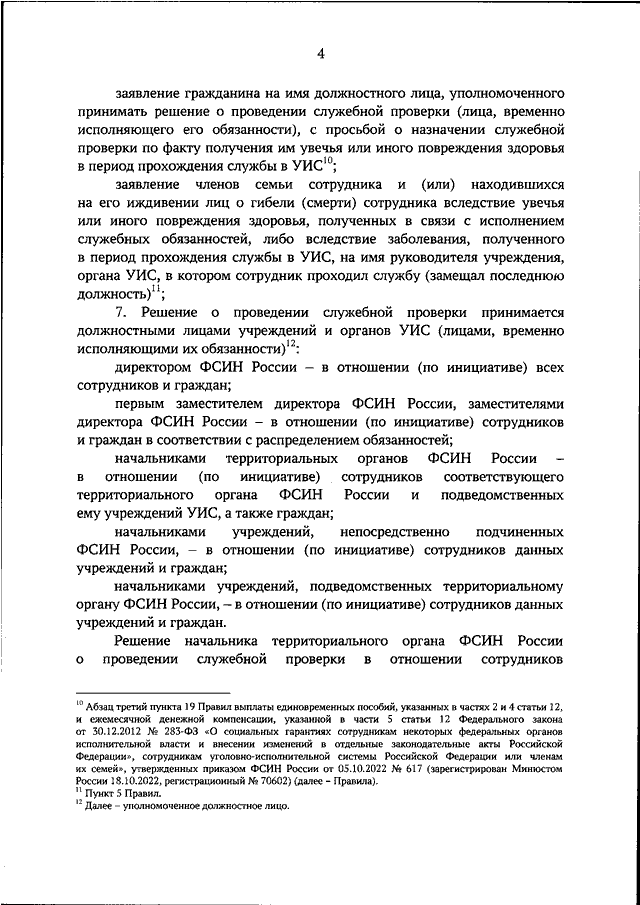 4

заявление гражданина на имя должностного лица, уполномоченного принимать решение о проведении служебной проверки (лица, временно исполняющего его обязанности), с просьбой о назначении служебной проверки по факту получения им увечья или иного повреждения здоровья в период прохождения службы в УИС$^{10}$;

заявление членов семьи сотрудника и (или) находившихся на его иждивении лиц о гибели (смерти) сотрудника вследствие увечья или иного повреждения здоровья, полученных в связи с исполнением служебных обязанностей, либо вследствие заболевания, полученного в период прохождения службы в УИС, на имя руководителя учреждения, органа УИС, в котором сотрудник проходил службу (замещал последнюю должность)$^{11}$;

7. Решение о проведении служебной проверки принимается должностными лицами учреждений и органов УИС (лицами, временно исполняющими их обязанности)$^{12}$:

директором ФСИН России – в отношении (по инициативе) всех сотрудников и граждан;

первым заместителем директора ФСИН России, заместителями директора ФСИН России – в отношении (по инициативе) сотрудников и граждан в соответствии с распределением обязанностей;

начальниками территориальных органов ФСИН России – в отношении (по инициативе) сотрудников соответствующего территориального органа ФСИН России и подведомственных ему учреждений УИС, а также граждан;

начальниками учреждений, непосредственно подчиненных ФСИН России, – в отношении (по инициативе) сотрудников данных учреждений и граждан;

начальниками учреждений, подведомственных территориальному органу ФСИН России, – в отношении (по инициативе) сотрудников данных учреждений и граждан.

Решение начальника территориального органа ФСИН России о проведении служебной проверки в отношении сотрудников

$^{10}$ Абзац третий пункта 19 Правил выплаты единовременных пособий, указанных в частях 2 и 4 статьи 12, и ежемесячной денежной компенсации, указанной в части 5 статьи 12 Федерального закона от 30.12.2012 № 283-ФЗ «О социальных гарантиях сотрудникам некоторых федеральных органов исполнительной власти и внесении изменений в отдельные законодательные акты Российской Федерации», сотрудникам уголовно-исполнительной системы Российской Федерации или членам их семей», утвержденных приказом ФСИН России от 05.10.2022 № 617 (зарегистрирован Минюстом России 18.10.2022, регистрационный № 70602) (далее – Правила).
$^{11}$ Пункт 5 Правил.
$^{12}$ Далее – уполномоченное должностное лицо.